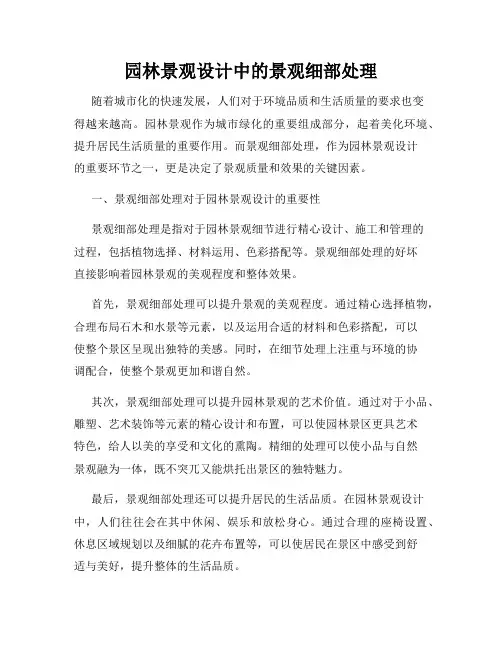 园林景观设计中的景观细部处理

随着城市化的快速发展，人们对于环境品质和生活质量的要求也变得越来越高。园林景观作为城市绿化的重要组成部分，起着美化环境、提升居民生活质量的重要作用。而景观细部处理，作为园林景观设计的重要环节之一，更是决定了景观质量和效果的关键因素。

一、景观细部处理对于园林景观设计的重要性

景观细部处理是指对于园林景观细节进行精心设计、施工和管理的过程，包括植物选择、材料运用、色彩搭配等。景观细部处理的好坏直接影响着园林景观的美观程度和整体效果。

首先，景观细部处理可以提升景观的美观程度。通过精心选择植物，合理布局石木和水景等元素，以及运用合适的材料和色彩搭配，可以使整个景区呈现出独特的美感。同时，在细节处理上注重与环境的协调配合，使整个景观更加和谐自然。

其次，景观细部处理可以提升园林景观的艺术价值。通过对于小品、雕塑、艺术装饰等元素的精心设计和布置，可以使园林景区更具艺术特色，给人以美的享受和文化的熏陶。精细的处理可以使小品与自然景观融为一体，既不突兀又能烘托出景区的独特魅力。

最后，景观细部处理还可以提升居民的生活品质。在园林景观设计中，人们往往会在其中休闲、娱乐和放松身心。通过合理的座椅设置、休息区域规划以及细腻的花卉布置等，可以使居民在景区中感受到舒适与美好，提升整体的生活品质。